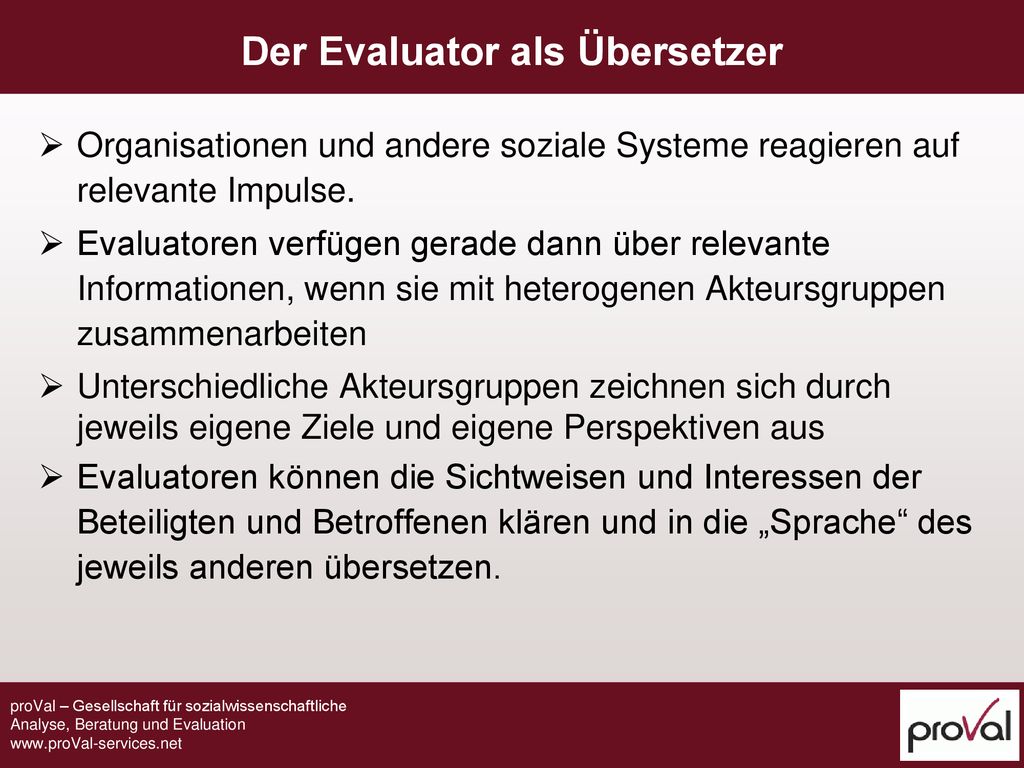 Der Evaluator als Übersetzer

➢ Organisationen und andere soziale Systeme reagieren auf relevante Impulse.

➢ Evaluatoren verfügen gerade dann über relevante Informationen, wenn sie mit heterogenen Akteursgruppen zusammenarbeiten

➢ Unterschiedliche Akteursgruppen zeichnen sich durch jeweils eigene Ziele und eigene Perspektiven aus

➢ Evaluatoren können die Sichtweisen und Interessen der Beteiligten und Betroffenen klären und in die „Sprache“ des jeweils anderen übersetzen.

proVal – Gesellschaft für sozialwissenschaftliche Analyse, Beratung und Evaluation
www.proVal-services.net

proVal